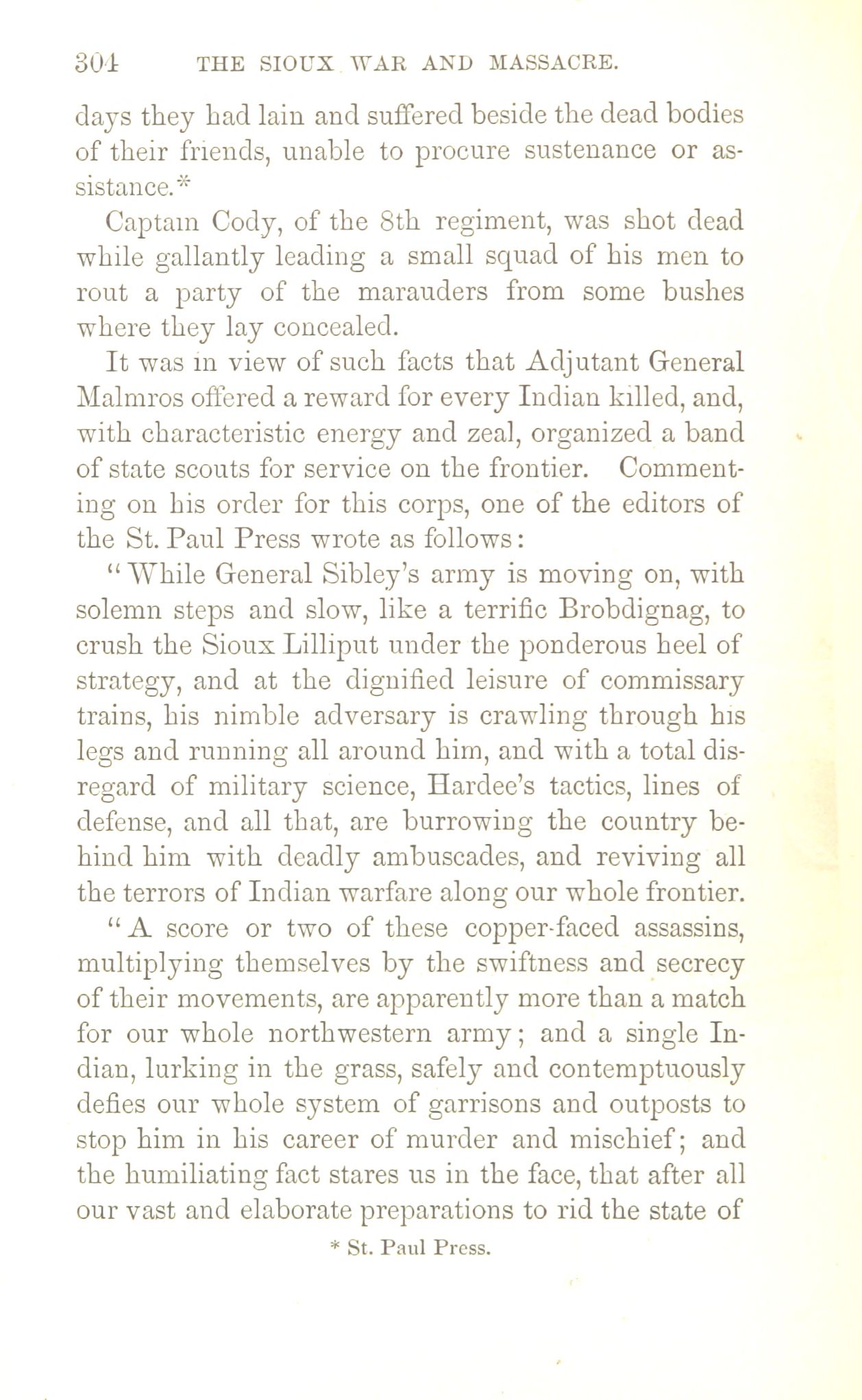 304 THE SIOUX WAR AND MASSACRE.

days they had lain and suffered beside the dead bodies of their friends, unable to procure sustenance or assistance.*

Captain Cody, of the 8th regiment, was shot dead while gallantly leading a small squad of his men to rout a party of the marauders from some bushes where they lay concealed.

It was in view of such facts that Adjutant General Malmros offered a reward for every Indian killed, and, with characteristic energy and zeal, organized a band of state scouts for service on the frontier. Commenting on his order for this corps, one of the editors of the St. Paul Press wrote as follows:

"While General Sibley's army is moving on, with solemn steps and slow, like a terrific Brobdignag, to crush the Sioux Lilliput under the ponderous heel of strategy, and at the dignified leisure of commissary trains, his nimble adversary is crawling through his legs and running all around him, and with a total disregard of military science, Hardee's tactics, lines of defense, and all that, are burrowing the country behind him with deadly ambuscades, and reviving all the terrors of Indian warfare along our whole frontier.

"A score or two of these copper-faced assassins, multiplying themselves by the swiftness and secrecy of their movements, are apparently more than a match for our whole northwestern army; and a single Indian, lurking in the grass, safely and contemptuously defies our whole system of garrisons and outposts to stop him in his career of murder and mischief; and the humiliating fact stares us in the face, that after all our vast and elaborate preparations to rid the state of

* St. Paul Press.